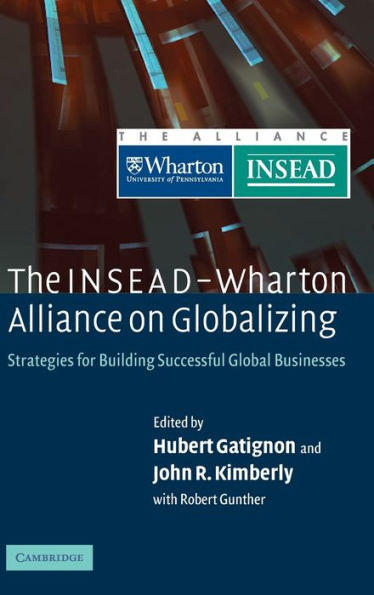 THE ALLIANCE

Wharton
UNIVERSITY of PENNSYLVANIA

INSEAD

The INSEAD–Wharton Alliance on Globalizing

Strategies for Building Successful Global Businesses

Edited by
Hubert Gatignon and
John R. Kimberly
with Robert Gunther

CAMBRIDGE